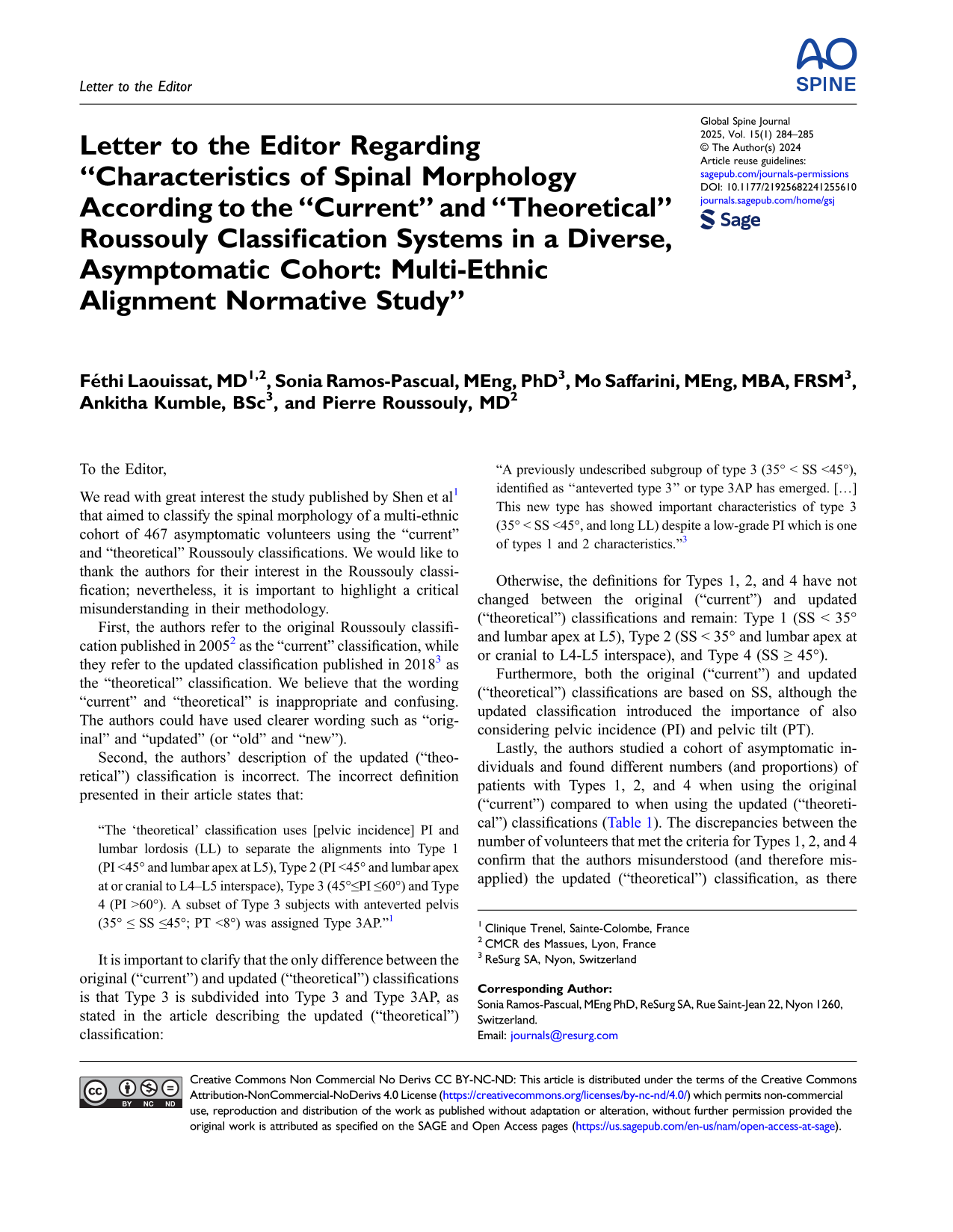 Letter to the Editor

AO SPINE

Letter to the Editor Regarding "Characteristics of Spinal Morphology According to the "Current" and "Theoretical" Roussouly Classification Systems in a Diverse, Asymptomatic Cohort: Multi-Ethnic Alignment Normative Study"

Global Spine Journal
2025, Vol. 15(1) 284–285
© The Author(s) 2024
Article reuse guidelines:
sagepub.com/journals-permissions
DOI: 10.1177/21925682241255610
journals.sagepub.com/home/gsj
Sage

Féthi Laouissat, MD$^{1,2}$, Sonia Ramos-Pascual, MEng, PhD$^{3}$, Mo Saffarini, MEng, MBA, FRSM$^{3}$, Ankitha Kumble, BSc$^{3}$, and Pierre Roussouly, MD$^{2}$

To the Editor,

We read with great interest the study published by Shen et al$^{1}$ that aimed to classify the spinal morphology of a multi-ethnic cohort of 467 asymptomatic volunteers using the "current" and "theoretical" Roussouly classifications. We would like to thank the authors for their interest in the Roussouly classification; nevertheless, it is important to highlight a critical misunderstanding in their methodology.

First, the authors refer to the original Roussouly classification published in 2005$^{2}$ as the "current" classification, while they refer to the updated classification published in 2018$^{3}$ as the "theoretical" classification. We believe that the wording "current" and "theoretical" is inappropriate and confusing. The authors could have used clearer wording such as "original" and "updated" (or "old" and "new").

Second, the authors' description of the updated ("theoretical") classification is incorrect. The incorrect definition presented in their article states that:

"The 'theoretical' classification uses [pelvic incidence] PI and lumbar lordosis (LL) to separate the alignments into Type 1 (PI <45° and lumbar apex at L5), Type 2 (PI <45° and lumbar apex at or cranial to L4–L5 interspace), Type 3 (45°≤PI ≤60°) and Type 4 (PI >60°). A subset of Type 3 subjects with anteverted pelvis (35° ≤ SS ≤45°; PT <8°) was assigned Type 3AP."$^{1}$

It is important to clarify that the only difference between the original ("current") and updated ("theoretical") classifications is that Type 3 is subdivided into Type 3 and Type 3AP, as stated in the article describing the updated ("theoretical") classification:

"A previously undescribed subgroup of type 3 (35° < SS <45°), identified as "anteverted type 3" or type 3AP has emerged. […] This new type has showed important characteristics of type 3 (35° < SS <45°, and long LL) despite a low-grade PI which is one of types 1 and 2 characteristics."$^{3}$

Otherwise, the definitions for Types 1, 2, and 4 have not changed between the original ("current") and updated ("theoretical") classifications and remain: Type 1 (SS < 35° and lumbar apex at L5), Type 2 (SS < 35° and lumbar apex at or cranial to L4-L5 interspace), and Type 4 (SS ≥ 45°).

Furthermore, both the original ("current") and updated ("theoretical") classifications are based on SS, although the updated classification introduced the importance of also considering pelvic incidence (PI) and pelvic tilt (PT).

Lastly, the authors studied a cohort of asymptomatic individuals and found different numbers (and proportions) of patients with Types 1, 2, and 4 when using the original ("current") compared to when using the updated ("theoretical") classifications (Table 1). The discrepancies between the number of volunteers that met the criteria for Types 1, 2, and 4 confirm that the authors misunderstood (and therefore misapplied) the updated ("theoretical") classification, as there

$^{1}$ Clinique Trenel, Sainte-Colombe, France
$^{2}$ CMCR des Massues, Lyon, France
$^{3}$ ReSurg SA, Nyon, Switzerland

Corresponding Author:
Sonia Ramos-Pascual, MEng PhD, ReSurg SA, Rue Saint-Jean 22, Nyon 1260, Switzerland.
Email: journals@resurg.com

Creative Commons Non Commercial No Derivs CC BY-NC-ND: This article is distributed under the terms of the Creative Commons Attribution-NonCommercial-NoDerivs 4.0 License (https://creativecommons.org/licenses/by-nc-nd/4.0/) which permits non-commercial use, reproduction and distribution of the work as published without adaptation or alteration, without further permission provided the original work is attributed as specified on the SAGE and Open Access pages (https://us.sagepub.com/en-us/nam/open-access-at-sage).